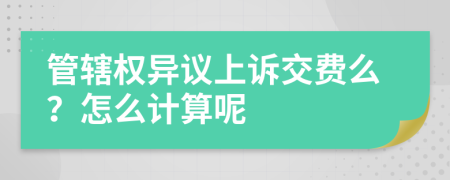 管辖权异议上诉交费么？怎么计算呢